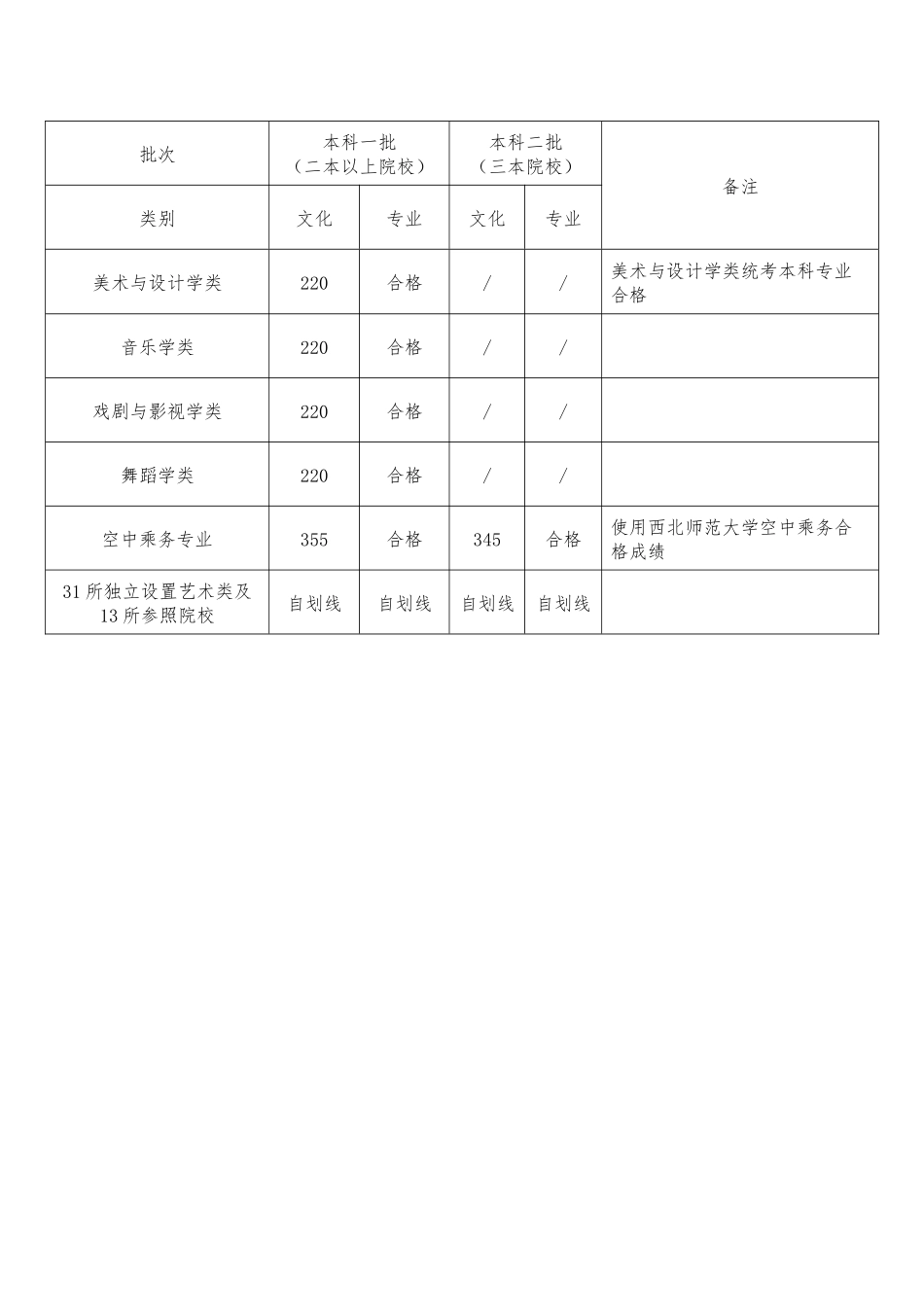 | 批次 | 本科一批（二本以上院校） |  | 本科二批（三本院校） |  | 备注 |
|---|---|---|---|---|---|
| 类别 | 文化 | 专业 | 文化 | 专业 |  |
| 美术与设计学类 | 220 | 合格 | / | / | 美术与设计学类统考本科专业合格 |
| 音乐学类 | 220 | 合格 | / | / |  |
| 戏剧与影视学类 | 220 | 合格 | / | / |  |
| 舞蹈学类 | 220 | 合格 | / | / |  |
| 空中乘务专业 | 355 | 合格 | 345 | 合格 | 使用西北师范大学空中乘务合格成绩 |
| 31所独立设置艺术类及13所参照院校 | 自划线 | 自划线 | 自划线 | 自划线 |  |